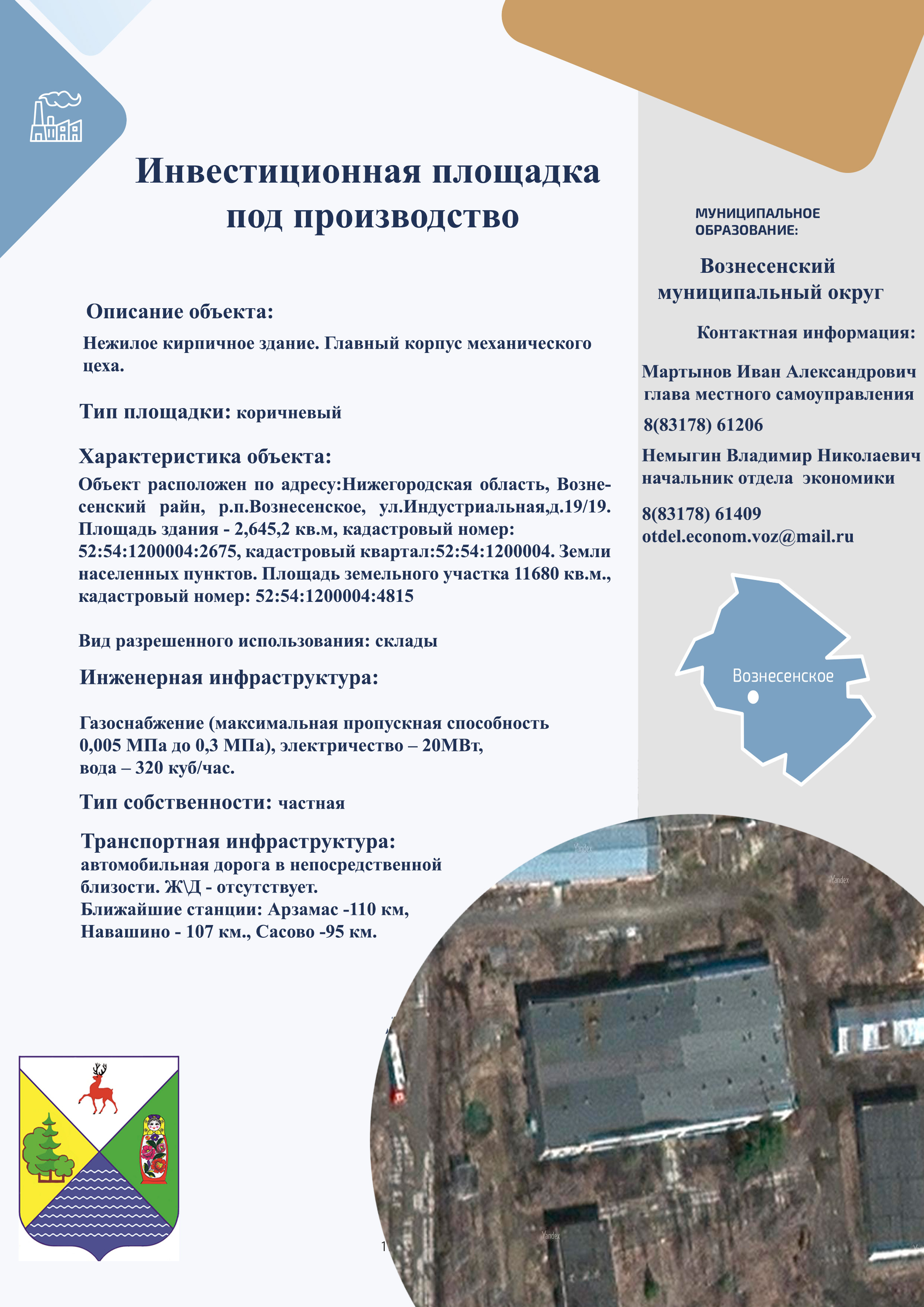 Инвестиционная площадка под производство

Описание объекта:

Нежилое кирпичное здание. Главный корпус механического цеха.

Тип площадки: коричневый

Характеристика объекта:

Объект расположен по адресу:Нижегородская область, Вознесенский райн, р.п.Вознесенское, ул.Индустриальная,д.19/19. Площадь здания - 2,645,2 кв.м, кадастровый номер: 52:54:1200004:2675, кадастровый квартал:52:54:1200004. Земли населенных пунктов. Площадь земельного участка 11680 кв.м., кадастровый номер: 52:54:1200004:4815

Вид разрешенного использования: склады

Инженерная инфраструктура:

Газоснабжение (максимальная пропускная способность 0,005 МПа до 0,3 МПа), электричество – 20МВт, вода – 320 куб/час.

Тип собственности: частная

Транспортная инфраструктура:
автомобильная дорога в непосредственной близости. Ж\Д - отсутствует.
Ближайшие станции: Арзамас -110 км, Навашино - 107 км., Сасово -95 км.

МУНИЦИПАЛЬНОЕ ОБРАЗОВАНИЕ:

Вознесенский муниципальный округ

Контактная информация:

Мартынов Иван Александрович
глава местного самоуправления
8(83178) 61206

Немыгин Владимир Николаевич
начальник отдела экономики
8(83178) 61409
otdel.econom.voz@mail.ru

Вознесенское

Yandex

Yandex

Yandex

1